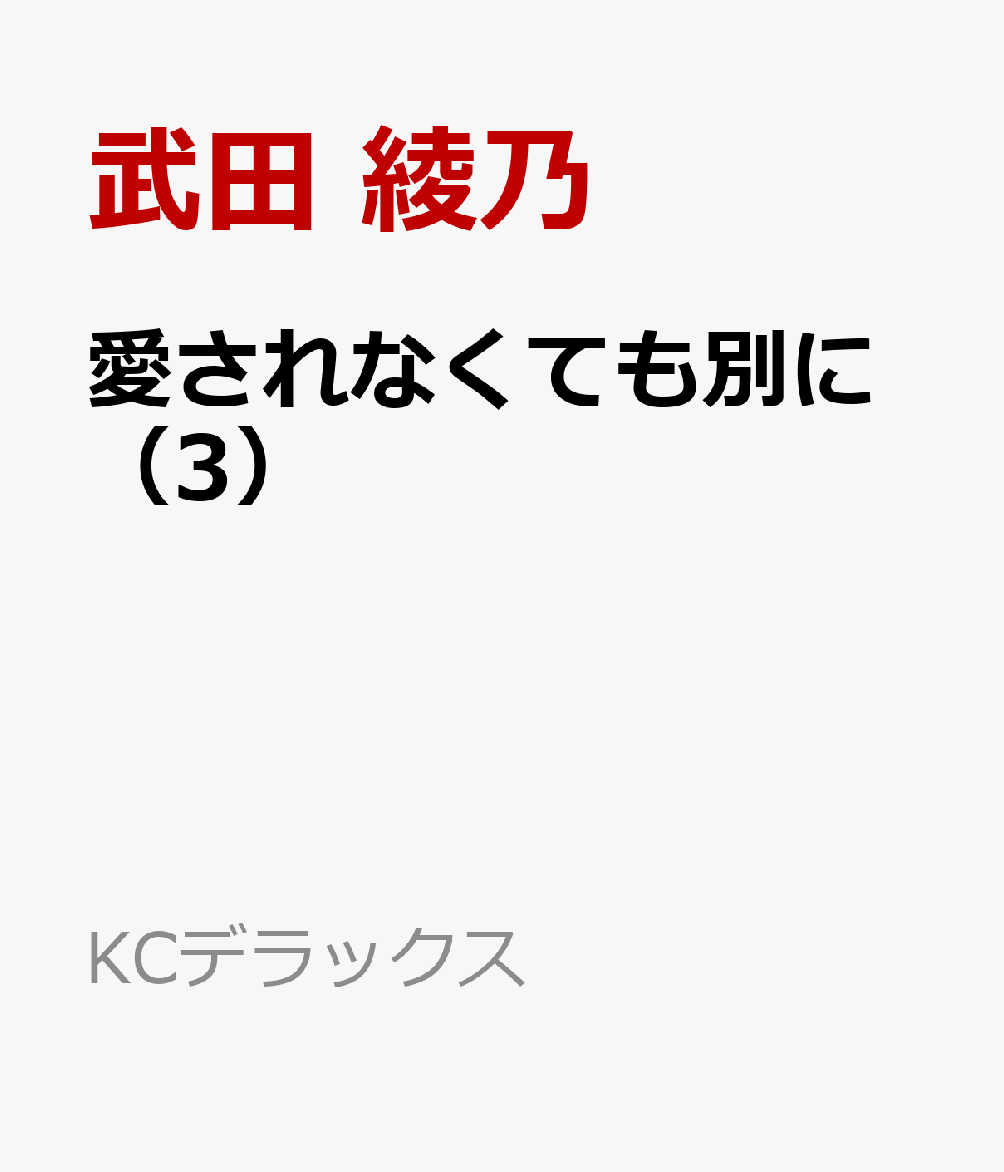 武田 綾乃

愛されなくても別に（3）

KCデラックス